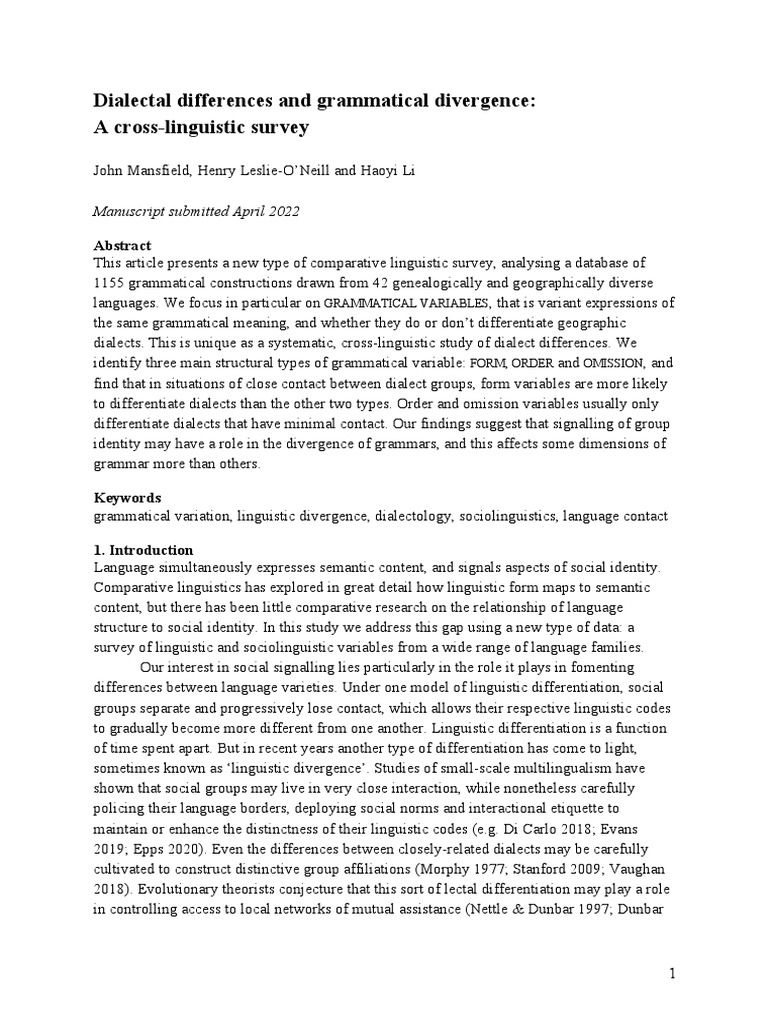 Dialectal differences and grammatical divergence:
A cross-linguistic survey

John Mansfield, Henry Leslie-O'Neill and Haoyi Li

Manuscript submitted April 2022

Abstract
This article presents a new type of comparative linguistic survey, analysing a database of 1155 grammatical constructions drawn from 42 genealogically and geographically diverse languages. We focus in particular on GRAMMATICAL VARIABLES, that is variant expressions of the same grammatical meaning, and whether they do or don't differentiate geographic dialects. This is unique as a systematic, cross-linguistic study of dialect differences. We identify three main structural types of grammatical variable: FORM, ORDER and OMISSION, and find that in situations of close contact between dialect groups, form variables are more likely to differentiate dialects than the other two types. Order and omission variables usually only differentiate dialects that have minimal contact. Our findings suggest that signalling of group identity may have a role in the divergence of grammars, and this affects some dimensions of grammar more than others.

Keywords
grammatical variation, linguistic divergence, dialectology, sociolinguistics, language contact

1. Introduction
Language simultaneously expresses semantic content, and signals aspects of social identity. Comparative linguistics has explored in great detail how linguistic form maps to semantic content, but there has been little comparative research on the relationship of language structure to social identity. In this study we address this gap using a new type of data: a survey of linguistic and sociolinguistic variables from a wide range of language families.

Our interest in social signalling lies particularly in the role it plays in fomenting differences between language varieties. Under one model of linguistic differentiation, social groups separate and progressively lose contact, which allows their respective linguistic codes to gradually become more different from one another. Linguistic differentiation is a function of time spent apart. But in recent years another type of differentiation has come to light, sometimes known as 'linguistic divergence'. Studies of small-scale multilingualism have shown that social groups may live in very close interaction, while nonetheless carefully policing their language borders, deploying social norms and interactional etiquette to maintain or enhance the distinctness of their linguistic codes (e.g. Di Carlo 2018; Evans 2019; Epps 2020). Even the differences between closely-related dialects may be carefully cultivated to construct distinctive group affiliations (Morphy 1977; Stanford 2009; Vaughan 2018). Evolutionary theorists conjecture that this sort of lectal differentiation may play a role in controlling access to local networks of mutual assistance (Nettle & Dunbar 1997; Dunbar

1